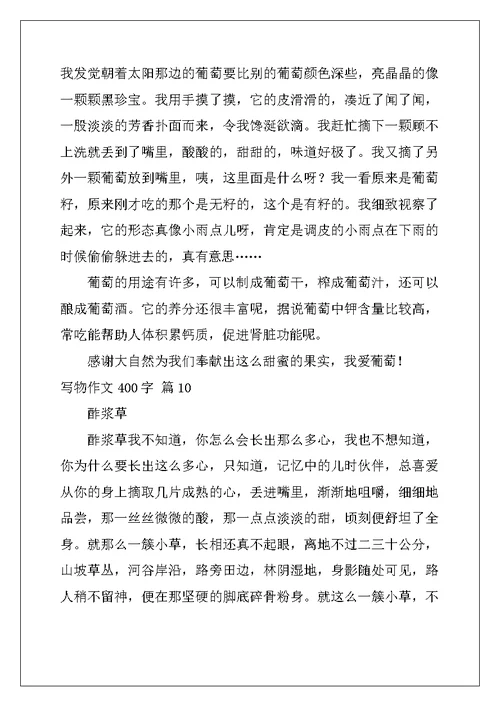 我发觉朝着太阳那边的葡萄要比别的葡萄颜色深些，亮晶晶的像一颗颗黑珍宝。我用手摸了摸，它的皮滑滑的，凑近了闻了闻，一股淡淡的芳香扑面而来，令我馋涎欲滴。我赶忙摘下一颗顾不上洗就丢到了嘴里，酸酸的，甜甜的，味道好极了。我又摘了另外一颗葡萄放到嘴里，咦，这里面是什么呀？我一看原来是葡萄籽，原来刚才吃的那个是无籽的，这个是有籽的。我细致视察了起来，它的形态真像小雨点儿呀，肯定是调皮的小雨点在下雨的时候偷偷躲进去的，真有意思……

葡萄的用途有许多，可以制成葡萄干，榨成葡萄汁，还可以酿成葡萄酒。它的养分还很丰富呢，据说葡萄中钾含量比较高，常吃能帮助人体积累钙质，促进肾脏功能呢。

感谢大自然为我们奉献出这么甜蜜的果实，我爱葡萄！

写物作文 400 字 篇 10

酢浆草

酢浆草我不知道，你怎么会长出那么多心，我也不想知道，你为什么要长出这么多心，只知道，记忆中的儿时伙伴，总喜爱从你的身上摘取几片成熟的心，丢进嘴里，渐渐地咀嚼，细细地品尝，那一丝丝微微的酸，那一点点淡淡的甜，顷刻便舒坦了全身。就那么一簇小草，长相还真不起眼，离地不过二三十公分，山坡草丛，河谷岸沿，路旁田边，林阴湿地，身影随处可见，路人稍不留神，便在那坚硬的脚底碎骨粉身。就这么一簇小草，不